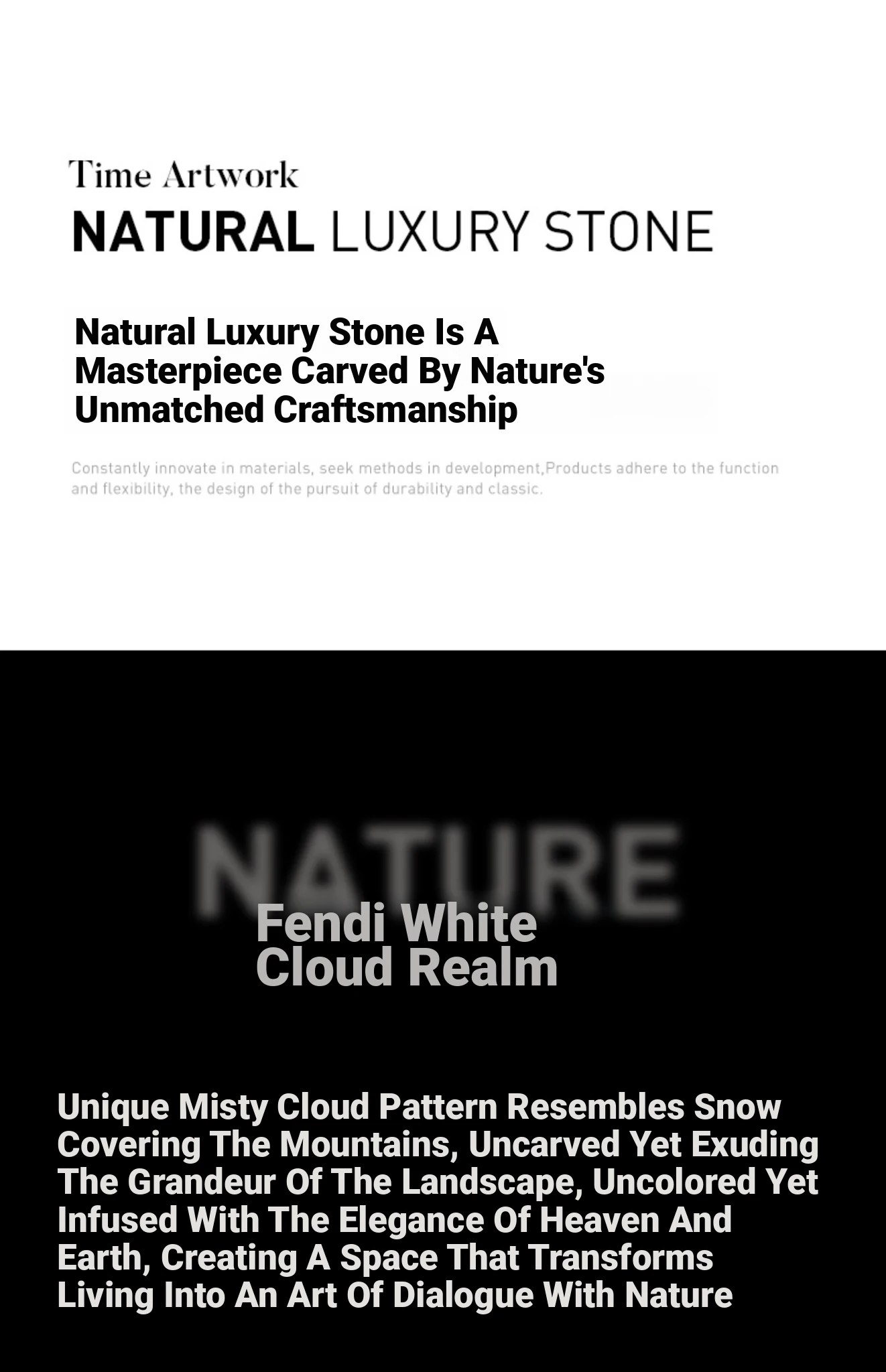 Time Artwork

NATURAL LUXURY STONE

Natural Luxury Stone Is A Masterpiece Carved By Nature's Unmatched Craftsmanship

Constantly innovate in materials, seek methods in development,Products adhere to the function and flexibility, the design of the pursuit of durability and classic.

NATURE

Fendi White
Cloud Realm

Unique Misty Cloud Pattern Resembles Snow Covering The Mountains, Uncarved Yet Exuding The Grandeur Of The Landscape, Uncolored Yet Infused With The Elegance Of Heaven And Earth, Creating A Space That Transforms Living Into An Art Of Dialogue With Nature